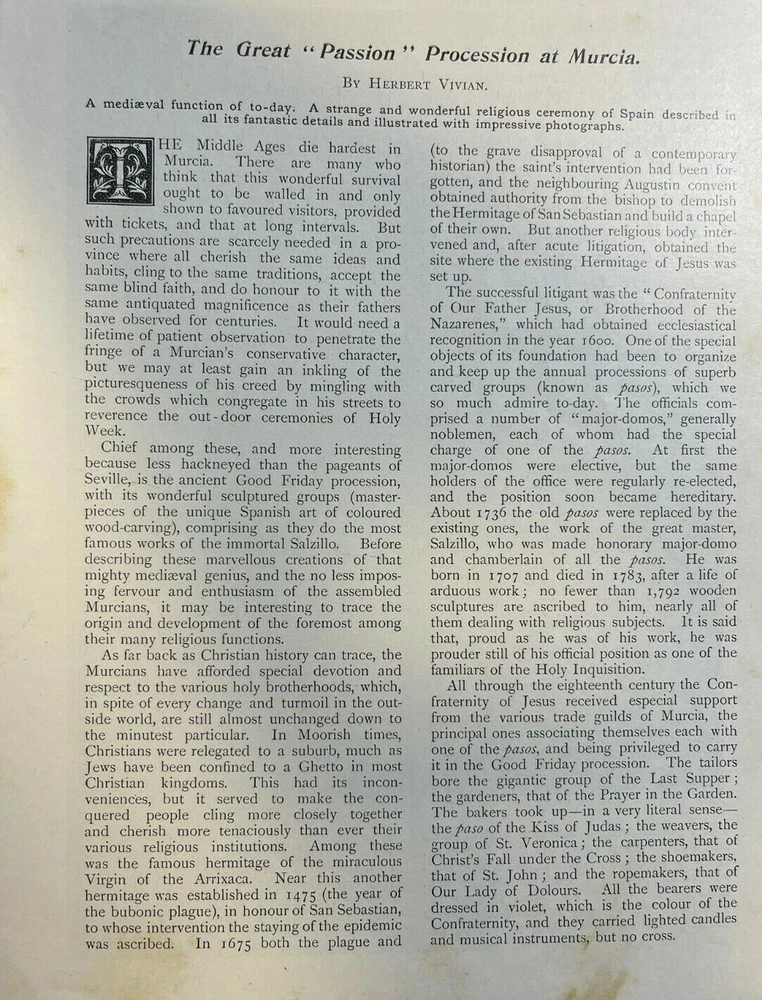 The Great "Passion" Procession at Murcia.

By Herbert Vivian.

A mediæval function of to-day. A strange and wonderful religious ceremony of Spain described in all its fantastic details and illustrated with impressive photographs.

THE Middle Ages die hardest in Murcia. There are many who think that this wonderful survival ought to be walled in and only shown to favoured visitors, provided with tickets, and that at long intervals. But such precautions are scarcely needed in a province where all cherish the same ideas and habits, cling to the same traditions, accept the same blind faith, and do honour to it with the same antiquated magnificence as their fathers have observed for centuries. It would need a lifetime of patient observation to penetrate the fringe of a Murcian's conservative character, but we may at least gain an inkling of the picturesqueness of his creed by mingling with the crowds which congregate in his streets to reverence the out-door ceremonies of Holy Week.

Chief among these, and more interesting because less hackneyed than the pageants of Seville, is the ancient Good Friday procession, with its wonderful sculptured groups (masterpieces of the unique Spanish art of coloured wood-carving), comprising as they do the most famous works of the immortal Salzillo. Before describing these marvellous creations of that mighty mediæval genius, and the no less imposing fervour and enthusiasm of the assembled Murcians, it may be interesting to trace the origin and development of the foremost among their many religious functions.

As far back as Christian history can trace, the Murcians have afforded special devotion and respect to the various holy brotherhoods, which, in spite of every change and turmoil in the outside world, are still almost unchanged down to the minutest particular. In Moorish times, Christians were relegated to a suburb, much as Jews have been confined to a Ghetto in most Christian kingdoms. This had its inconveniences, but it served to make the conquered people cling more closely together and cherish more tenaciously than ever their various religious institutions. Among these was the famous hermitage of the miraculous Virgin of the Arrixaca. Near this another hermitage was established in 1475 (the year of the bubonic plague), in honour of San Sebastian, to whose intervention the staying of the epidemic was ascribed. In 1675 both the plague and (to the grave disapproval of a contemporary historian) the saint's intervention had been forgotten, and the neighbouring Augustin convent obtained authority from the bishop to demolish the Hermitage of San Sebastian and build a chapel of their own. But another religious body intervened and, after acute litigation, obtained the site where the existing Hermitage of Jesus was set up.

The successful litigant was the "Confraternity of Our Father Jesus, or Brotherhood of the Nazarenes," which had obtained ecclesiastical recognition in the year 1600. One of the special objects of its foundation had been to organize and keep up the annual processions of superb carved groups (known as pasos), which we so much admire to-day. The officials comprised a number of "major-domos," generally noblemen, each of whom had the special charge of one of the pasos. At first the major-domos were elective, but the same holders of the office were regularly re-elected, and the position soon became hereditary. About 1736 the old pasos were replaced by the existing ones, the work of the great master, Salzillo, who was made honorary major-domo and chamberlain of all the pasos. He was born in 1707 and died in 1783, after a life of arduous work; no fewer than 1,792 wooden sculptures are ascribed to him, nearly all of them dealing with religious subjects. It is said that, proud as he was of his work, he was prouder still of his official position as one of the familiars of the Holy Inquisition.

All through the eighteenth century the Confraternity of Jesus received especial support from the various trade guilds of Murcia, the principal ones associating themselves each with one of the pasos, and being privileged to carry it in the Good Friday procession. The tailors bore the gigantic group of the Last Supper; the gardeners, that of the Prayer in the Garden. The bakers took up—in a very literal sense—the paso of the Kiss of Judas; the weavers, the group of St. Veronica; the carpenters, that of Christ's Fall under the Cross; the shoemakers, that of St. John; and the ropemakers, that of Our Lady of Dolours. All the bearers were dressed in violet, which is the colour of the Confraternity, and they carried lighted candles and musical instruments, but no cross.